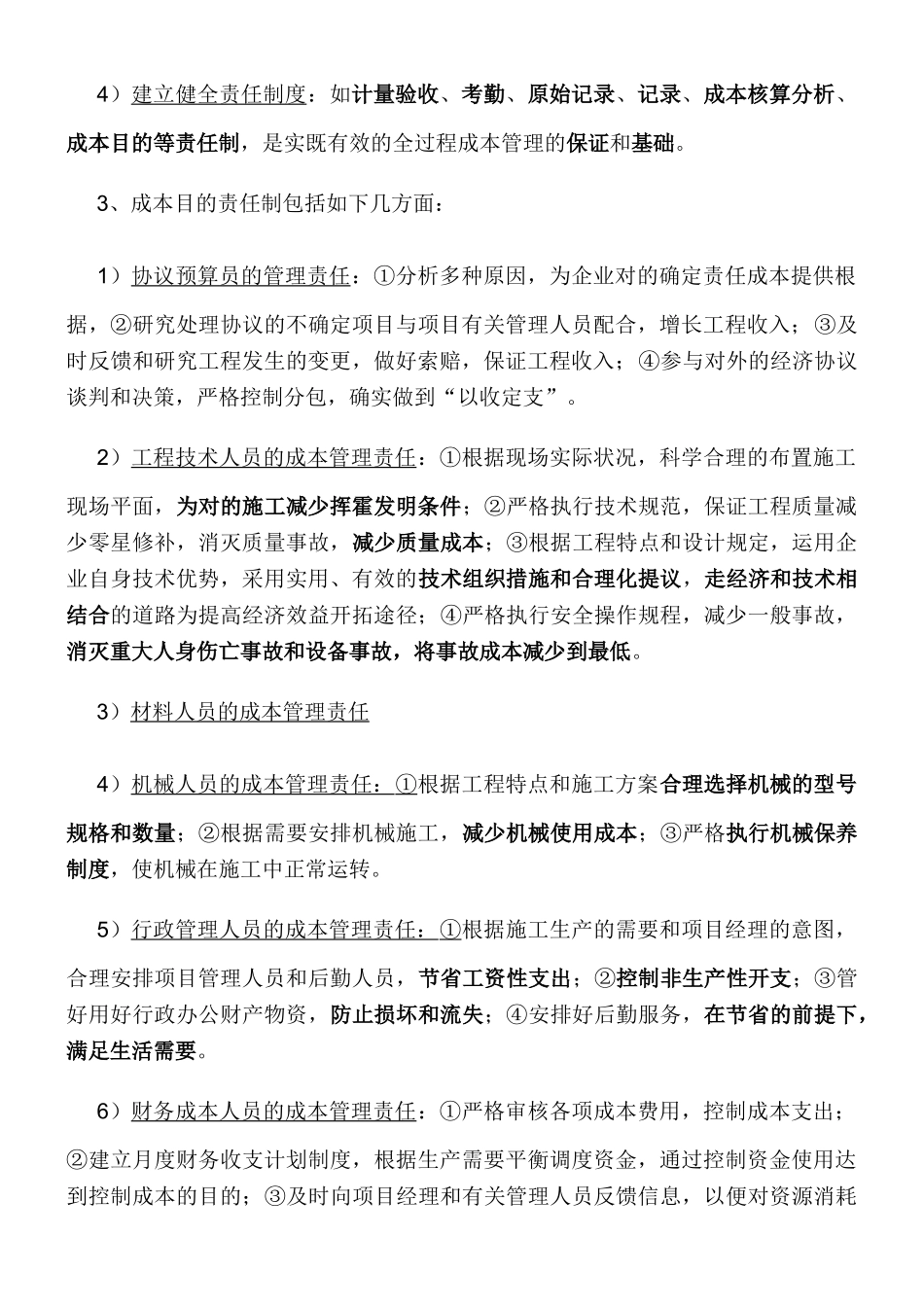 4）建立健全责任制度：如计量验收、考勤、原始记录、记录、成本核算分析、成本目的等责任制，是实既有效的全过程成本管理的保证和基础。

3、成本目的责任制包括如下几方面：

1）协议预算员的管理责任：①分析多种原因，为企业对的确定责任成本提供根据，②研究处理协议的不确定项目与项目有关管理人员配合，增长工程收入；③及时反馈和研究工程发生的变更，做好索赔，保证工程收入；④参与对外的经济协议谈判和决策，严格控制分包，确实做到“以收定支”。

2）工程技术人员的成本管理责任：①根据现场实际状况，科学合理的布置施工现场平面，为对的施工减少挥霍发明条件；②严格执行技术规范，保证工程质量减少零星修补，消灭质量事故，减少质量成本；③根据工程特点和设计规定，运用企业自身技术优势，采用实用、有效的技术组织措施和合理化提议，走经济和技术相结合的道路为提高经济效益开拓途径；④严格执行安全操作规程，减少一般事故，消灭重大人身伤亡事故和设备事故，将事故成本减少到最低。

3）材料人员的成本管理责任

4）机械人员的成本管理责任：①根据工程特点和施工方案合理选择机械的型号规格和数量；②根据需要安排机械施工，减少机械使用成本；③严格执行机械保养制度，使机械在施工中正常运转。

5）行政管理人员的成本管理责任：①根据施工生产的需要和项目经理的意图，合理安排项目管理人员和后勤人员，节省工资性支出；②控制非生产性开支；③管好用好行政办公财产物资，防止损坏和流失；④安排好后勤服务，在节省的前提下，满足生活需要。

6）财务成本人员的成本管理责任：①严格审核各项成本费用，控制成本支出；②建立月度财务收支计划制度，根据生产需要平衡调度资金，通过控制资金使用达到控制成本的目的；③及时向项目经理和有关管理人员反馈信息，以便对资源消耗